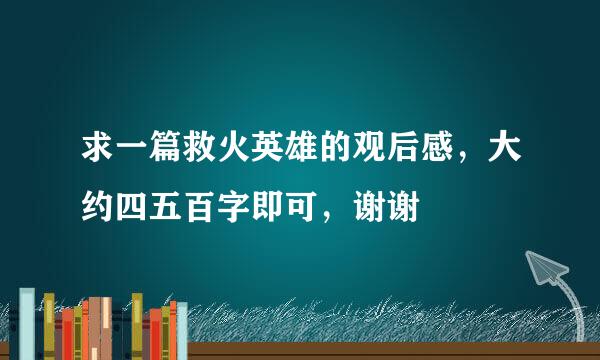 求一篇救火英雄的观后感，大约四五百字即可，谢谢